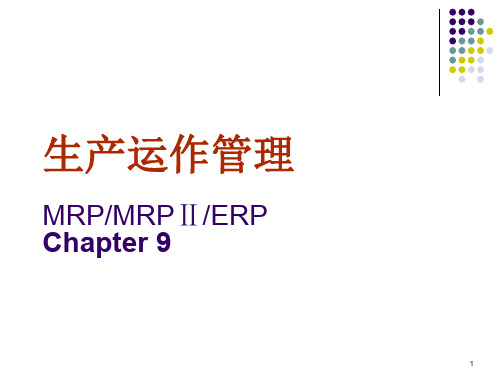 生产运作管理

MRP/MRPⅡ/ERP
Chapter 9

1